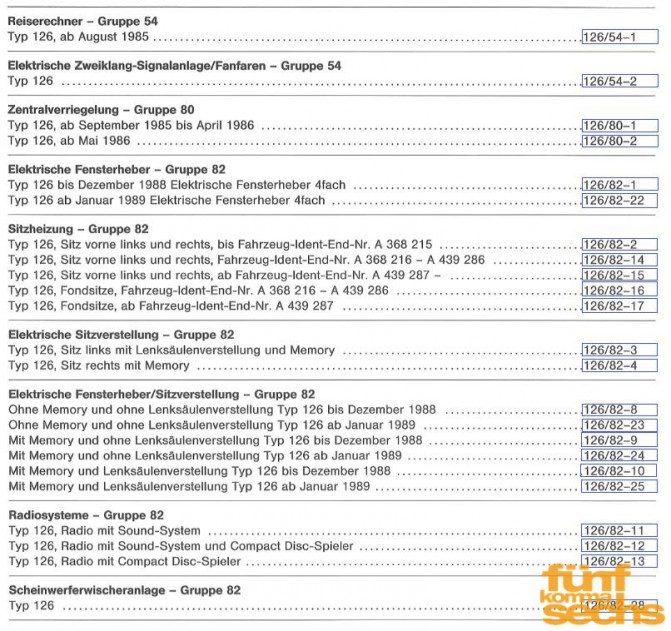 Reiserechner – Gruppe 54
Typ 126, ab August 1985 126/54–1

Elektrische Zweiklang-Signalanlage/Fanfaren – Gruppe 54
Typ 126 126/54–2

Zentralverriegelung – Gruppe 80
Typ 126, ab September 1985 bis April 1986 126/80–1
Typ 126, ab Mai 1986 126/80–2

Elektrische Fensterheber – Gruppe 82
Typ 126 bis Dezember 1988 Elektrische Fensterheber 4fach 126/82–1
Typ 126 ab Januar 1989 Elektrische Fensterheber 4fach 126/82–22

Sitzheizung – Gruppe 82
Typ 126, Sitz vorne links und rechts, bis Fahrzeug-Ident-End-Nr. A 368 215 126/82–2
Typ 126, Sitz vorne links und rechts, Fahrzeug-Ident-End-Nr. A 368 216 – A 439 286 126/82–14
Typ 126, Sitz vorne links und rechts, ab Fahrzeug-Ident-End-Nr. A 439 287 – 126/82–15
Typ 126, Fondsitze, Fahrzeug-Ident-End-Nr. A 368 216 – A 439 286 126/82–16
Typ 126, Fondsitze, ab Fahrzeug-Ident-End-Nr. A 439 287 126/82–17

Elektrische Sitzverstellung – Gruppe 82
Typ 126, Sitz links mit Lenksäulenverstellung und Memory 126/82–3
Typ 126, Sitz rechts mit Memory 126/82–4

Elektrische Fensterheber/Sitzverstellung – Gruppe 82
Ohne Memory und ohne Lenksäulenverstellung Typ 126 bis Dezember 1988 126/82–8
Ohne Memory und ohne Lenksäulenverstellung Typ 126 ab Januar 1989 126/82–23
Mit Memory und ohne Lenksäulenverstellung Typ 126 bis Dezember 1988 126/82–9
Mit Memory und ohne Lenksäulenverstellung Typ 126 ab Januar 1989 126/82–24
Mit Memory und Lenksäulenverstellung Typ 126 bis Dezember 1988 126/82–10
Mit Memory und Lenksäulenverstellung Typ 126 ab Januar 1989 126/82–25

Radiosysteme – Gruppe 82
Typ 126, Radio mit Sound-System 126/82–11
Typ 126, Radio mit Sound-System und Compact Disc-Spieler 126/82–12
Typ 126, Radio mit Compact Disc-Spieler 126/82–13

Scheinwerferwischeranlage – Gruppe 82
Typ 126 126/82–28

fünf komma sechs